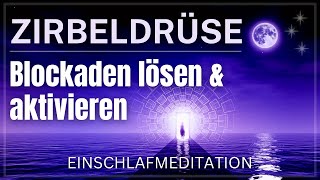 ZIRBELDRÜSE

Blockaden lösen & aktivieren

EINSCHLAFMEDITATION